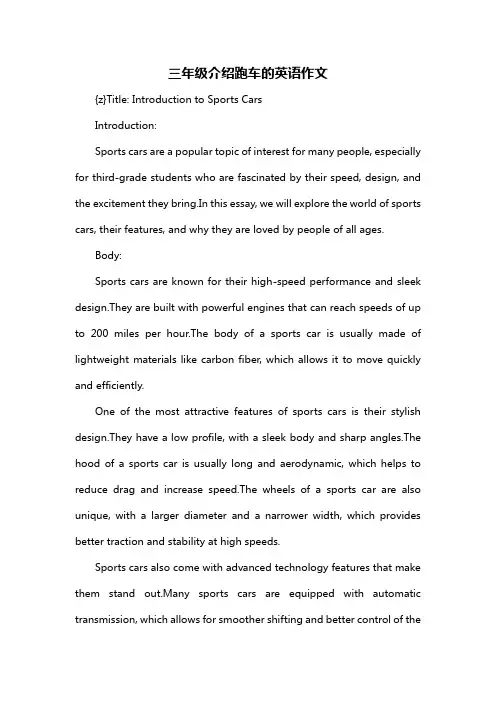 三年级介绍跑车的英语作文

{z}Title: Introduction to Sports Cars

Introduction:

Sports cars are a popular topic of interest for many people, especially for third-grade students who are fascinated by their speed, design, and the excitement they bring.In this essay, we will explore the world of sports cars, their features, and why they are loved by people of all ages.

Body:

Sports cars are known for their high-speed performance and sleek design.They are built with powerful engines that can reach speeds of up to 200 miles per hour.The body of a sports car is usually made of lightweight materials like carbon fiber, which allows it to move quickly and efficiently.

One of the most attractive features of sports cars is their stylish design.They have a low profile, with a sleek body and sharp angles.The hood of a sports car is usually long and aerodynamic, which helps to reduce drag and increase speed.The wheels of a sports car are also unique, with a larger diameter and a narrower width, which provides better traction and stability at high speeds.

Sports cars also come with advanced technology features that make them stand out.Many sports cars are equipped with automatic transmission, which allows for smoother shifting and better control of the